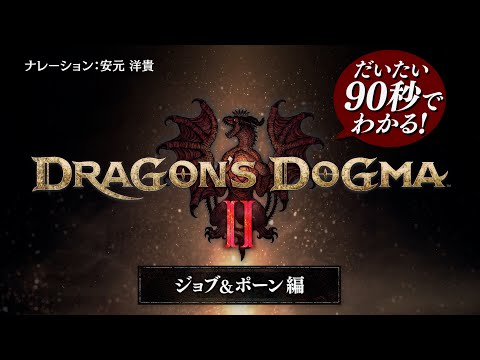 ナレーション：安元 洋貴

だいたい
90秒で
わかる!

DRAGON'S DOGMA
II

ジョブ&ポーン 編